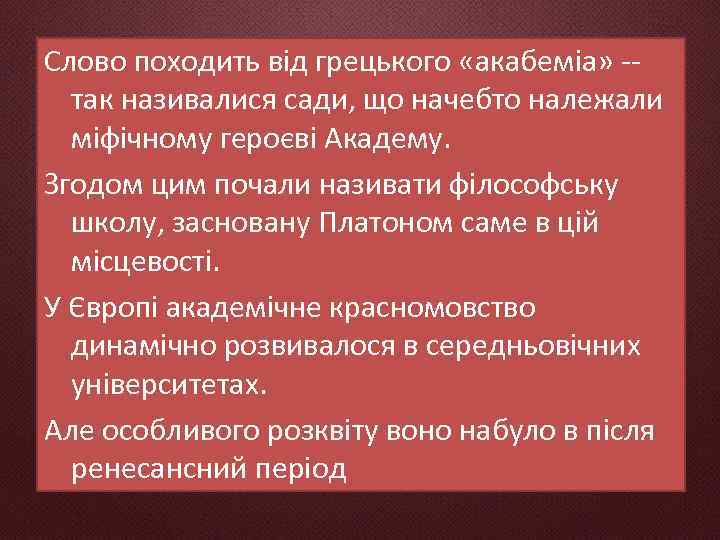 Слово походить від грецького «акабеміа» -- так називалися сади, що начебто належали міфічному героєві Академу.

Згодом цим почали називати філософську школу, засновану Платоном саме в цій місцевості.

У Європі академічне красномовство динамічно розвивалося в середньовічних університетах.

Але особливого розквіту воно набуло в після ренесансний період